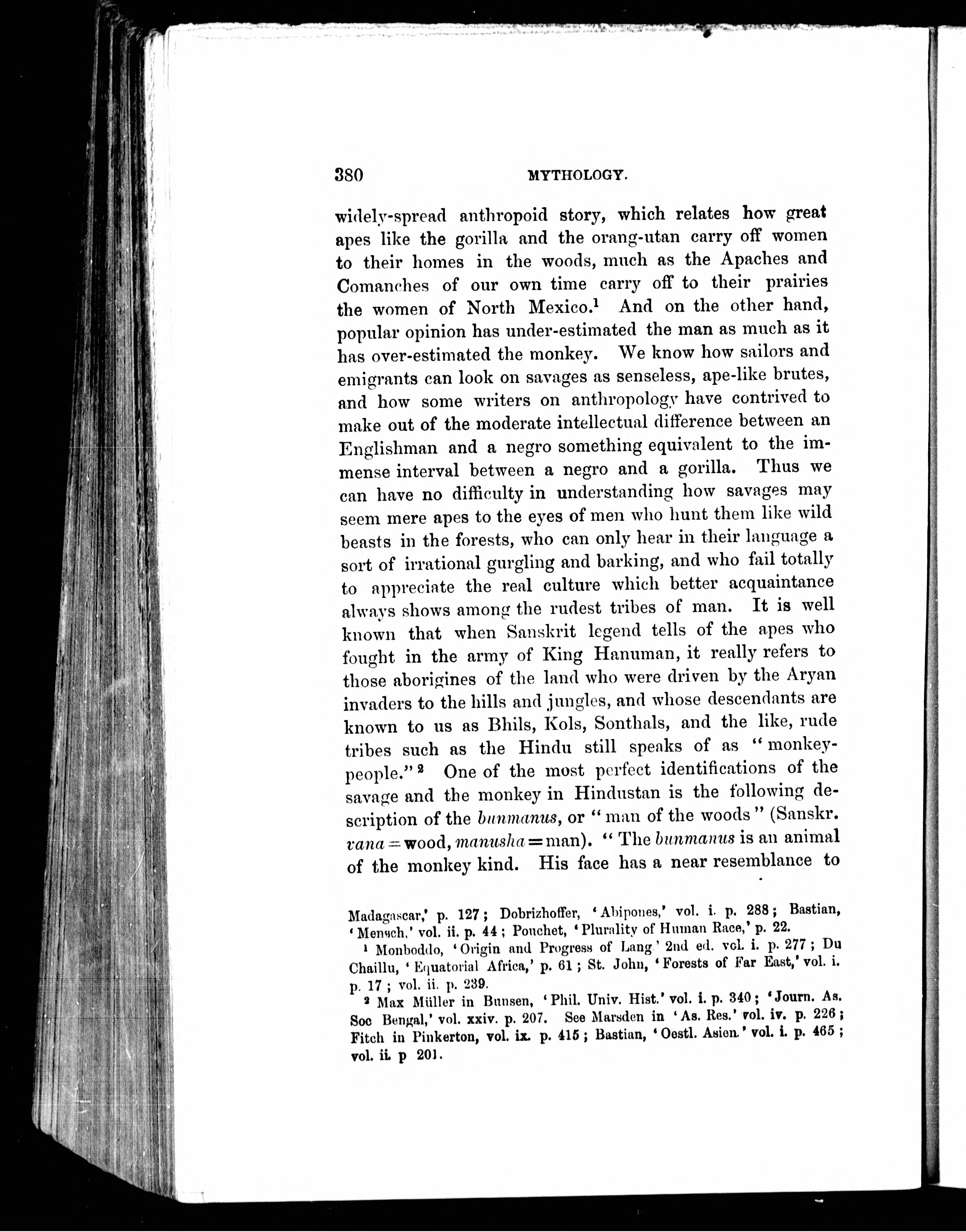 380 MYTHOLOGY.

widely-spread anthropoid story, which relates how great apes like the gorilla and the orang-utan carry off women to their homes in the woods, much as the Apaches and Comanches of our own time carry off to their prairies the women of North Mexico.$^1$ And on the other hand, popular opinion has under-estimated the man as much as it has over-estimated the monkey. We know how sailors and emigrants can look on savages as senseless, ape-like brutes, and how some writers on anthropology have contrived to make out of the moderate intellectual difference between an Englishman and a negro something equivalent to the immense interval between a negro and a gorilla. Thus we can have no difficulty in understanding how savages may seem mere apes to the eyes of men who hunt them like wild beasts in the forests, who can only hear in their language a sort of irrational gurgling and barking, and who fail totally to appreciate the real culture which better acquaintance always shows among the rudest tribes of man. It is well known that when Sanskrit legend tells of the apes who fought in the army of King Hanuman, it really refers to those aborigines of the land who were driven by the Aryan invaders to the hills and jungles, and whose descendants are known to us as Bhils, Kols, Sonthals, and the like, rude tribes such as the Hindu still speaks of as "monkey-people."$^2$ One of the most perfect identifications of the savage and the monkey in Hindustan is the following description of the bunmanus, or "man of the woods" (Sanskr. vana = wood, manusha = man). "The bunmanus is an animal of the monkey kind. His face has a near resemblance to

Madagascar,' p. 127; Dobrizhoffer, 'Abipones,' vol. i. p. 288; Bastian, 'Mensch,' vol. ii. p. 44; Pouchet, 'Plurality of Human Race,' p. 22.

$^1$ Monboddo, 'Origin and Progress of Lang' 2nd ed. vol. i. p. 277; Du Chaillu, 'Equatorial Africa,' p. 61; St. John, 'Forests of Far East,' vol. i. p. 17; vol. ii. p. 239.

$^2$ Max Müller in Bunsen, 'Phil. Univ. Hist.' vol. i. p. 340; 'Journ. As. Soc Bengal,' vol. xxiv. p. 207. See Marsden in 'As. Res.' vol. iv. p. 226; Fitch in Pinkerton, vol. ix. p. 415; Bastian, 'Oestl. Asien.' vol. i. p. 465; vol. ii. p 201.